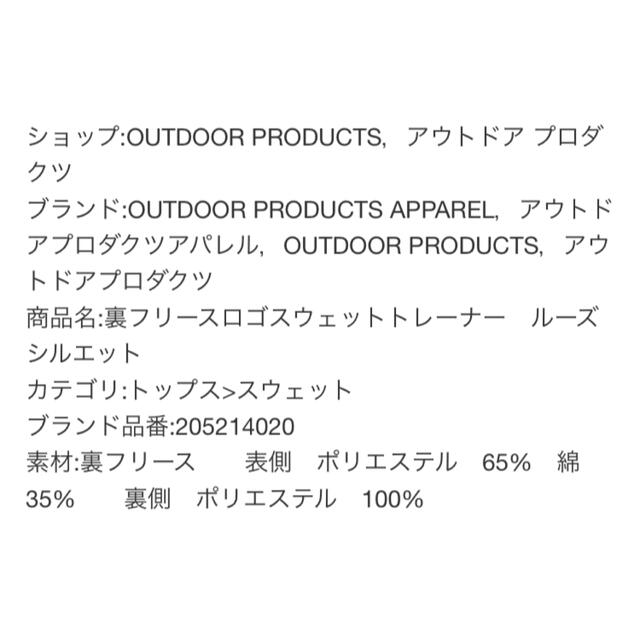 ショップ:OUTDOOR PRODUCTS, アウトドア プロダクツ
ブランド:OUTDOOR PRODUCTS APPAREL, アウトドアプロダクツアパレル, OUTDOOR PRODUCTS, アウトドアプロダクツ
商品名:裏フリースロゴスウェットトレーナー　ルーズシルエット
カテゴリ:トップス>スウェット
ブランド品番:205214020
素材:裏フリース　　表側　ポリエステル　65%　綿　35%　　裏側　ポリエステル　100%